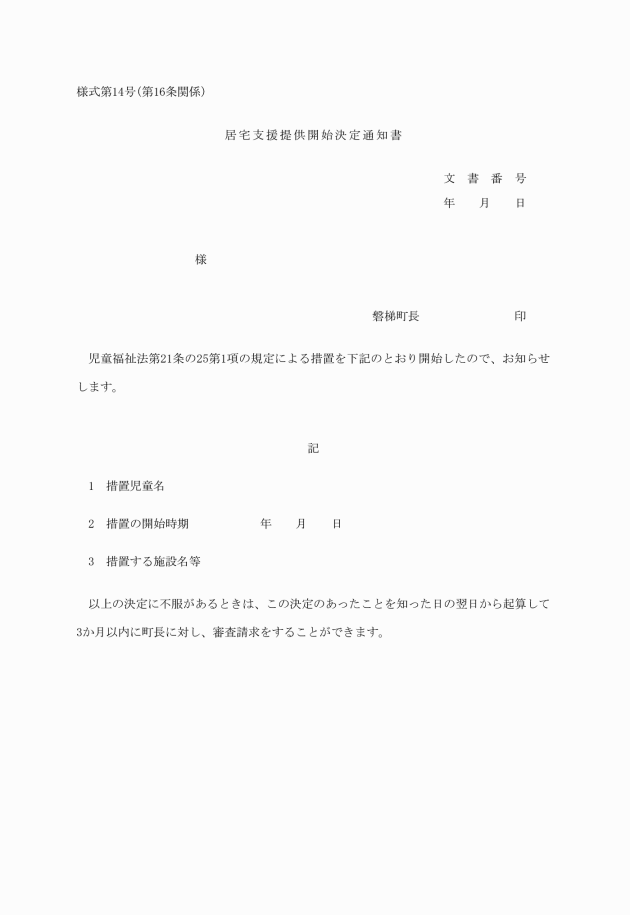 様式第14号(第16条関係)

居宅支援提供開始決定通知書

文　書　番　号
年　　月　　日

様

磐梯町長　　　　　　　印

児童福祉法第21条の25第1項の規定による措置を下記のとおり開始したので、お知らせします。

記

1　措置児童名

2　措置の開始時期　　　　　年　　月　　日

3　措置する施設名等

以上の決定に不服があるときは、この決定のあったことを知った日の翌日から起算して3か月以内に町長に対し、審査請求をすることができます。